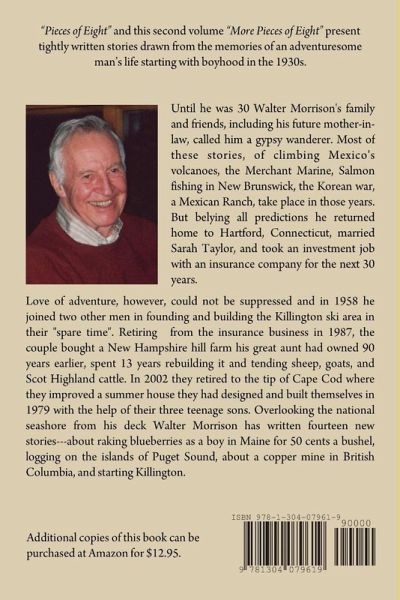 "Pieces of Eight" and this second volume "More Pieces of Eight" present tightly written stories drawn from the memories of an adventuresome man's life starting with boyhood in the 1930s.

Until he was 30 Walter Morrison's family and friends, including his future mother-in-law, called him a gypsy wanderer. Most of these stories, of climbing Mexico's volcanoes, the Merchant Marine, Salmon fishing in New Brunswick, the Korean war, a Mexican Ranch, take place in those years. But belying all predictions he returned home to Hartford, Connecticut, married Sarah Taylor, and took an investment job with an insurance company for the next 30 years.

Love of adventure, however, could not be suppressed and in 1958 he joined two other men in founding and building the Killington ski area in their "spare time". Retiring from the insurance business in 1987, the couple bought a New Hampshire hill farm his great aunt had owned 90 years earlier, spent 13 years rebuilding it and tending sheep, goats, and Scot Highland cattle. In 2002 they retired to the tip of Cape Cod where they improved a summer house they had designed and built themselves in 1979 with the help of their three teenage sons. Overlooking the national seashore from his deck Walter Morrison has written fourteen new stories---about raking blueberries as a boy in Maine for 50 cents a bushel, logging on the islands of Puget Sound, about a copper mine in British Columbia, and starting Killington.

Additional copies of this book can be purchased at Amazon for $12.95.

ISBN 978-1-304-07961-9
90000
9 781304 079619